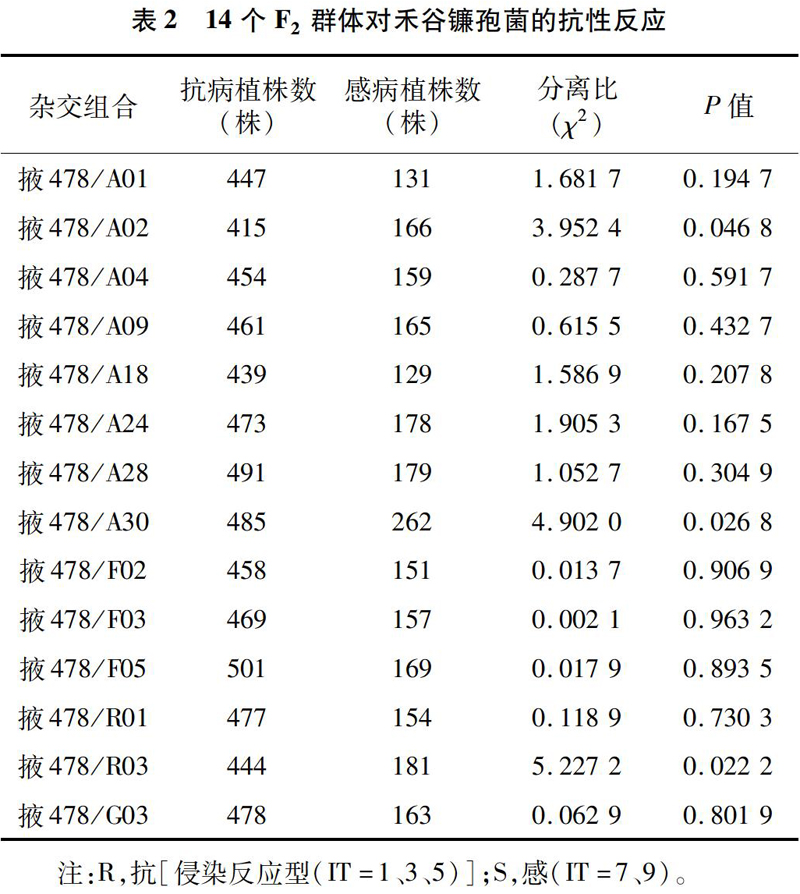 表 2　14 个 $F_2$ 群体对禾谷镰孢菌的抗性反应

| 杂交组合 | 抗病植株数（株） | 感病植株数（株） | 分离比（$\chi^2$） | $P$ 值 |
|---|---|---|---|---|
| 掖 478/A01 | 447 | 131 | 1.681 7 | 0.194 7 |
| 掖 478/A02 | 415 | 166 | 3.952 4 | 0.046 8 |
| 掖 478/A04 | 454 | 159 | 0.287 7 | 0.591 7 |
| 掖 478/A09 | 461 | 165 | 0.615 5 | 0.432 7 |
| 掖 478/A18 | 439 | 129 | 1.586 9 | 0.207 8 |
| 掖 478/A24 | 473 | 178 | 1.905 3 | 0.167 5 |
| 掖 478/A28 | 491 | 179 | 1.052 7 | 0.304 9 |
| 掖 478/A30 | 485 | 262 | 4.902 0 | 0.026 8 |
| 掖 478/F02 | 458 | 151 | 0.013 7 | 0.906 9 |
| 掖 478/F03 | 469 | 157 | 0.002 1 | 0.963 2 |
| 掖 478/F05 | 501 | 169 | 0.017 9 | 0.893 5 |
| 掖 478/R01 | 477 | 154 | 0.118 9 | 0.730 3 |
| 掖 478/R03 | 444 | 181 | 5.227 2 | 0.022 2 |
| 掖 478/G03 | 478 | 163 | 0.062 9 | 0.801 9 |

注：R，抗［侵染反应型（IT = 1、3、5）］；S，感（IT = 7、9）。